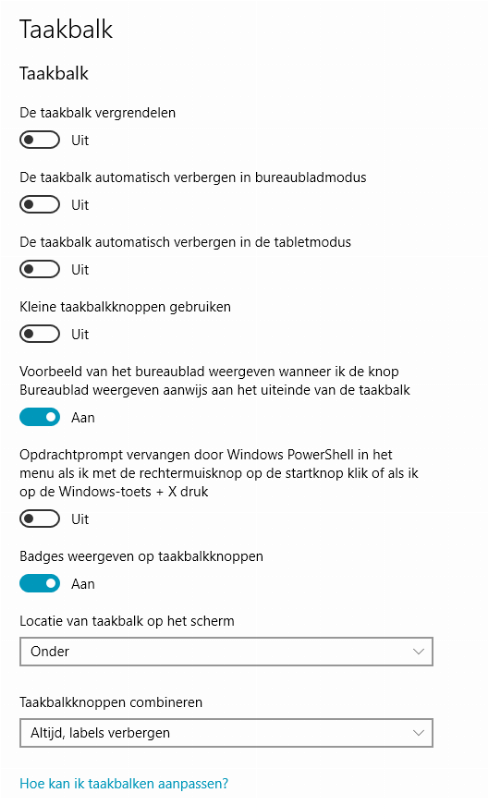 Taakbalk

Taakbalk

De taakbalk vergrendelen

Uit

De taakbalk automatisch verbergen in bureaubladmodus

Uit

De taakbalk automatisch verbergen in de tabletmodus

Uit

Kleine taakbalkknoppen gebruiken

Uit

Voorbeeld van het bureaublad weergeven wanneer ik de knop Bureaublad weergeven aanwijs aan het uiteinde van de taakbalk

Aan

Opdrachtprompt vervangen door Windows PowerShell in het menu als ik met de rechtermuisknop op de startknop klik of als ik op de Windows-toets + X druk

Uit

Badges weergeven op taakbalkknoppen

Aan

Locatie van taakbalk op het scherm

Onder

Taakbalkknoppen combineren

Altijd, labels verbergen

Hoe kan ik taakbalken aanpassen?